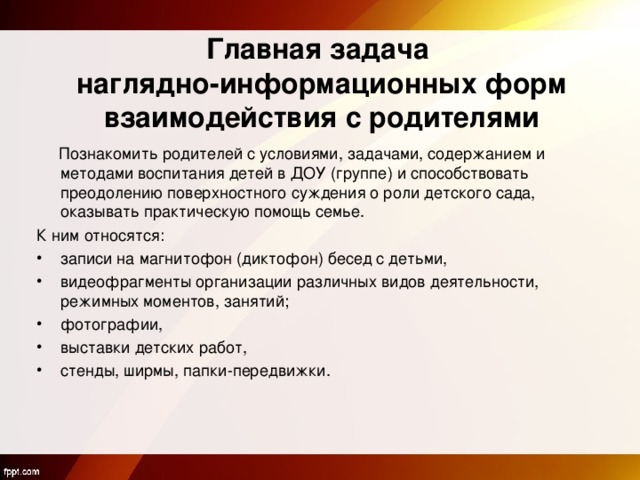 Главная задача наглядно-информационных форм взаимодействия с родителями

Познакомить родителей с условиями, задачами, содержанием и методами воспитания детей в ДОУ (группе) и способствовать преодолению поверхностного суждения о роли детского сада, оказывать практическую помощь семье.

К ним относятся:

• записи на магнитофон (диктофон) бесед с детьми,
• видеофрагменты организации различных видов деятельности, режимных моментов, занятий;
• фотографии,
• выставки детских работ,
• стенды, ширмы, папки-передвижки.

fppt.com